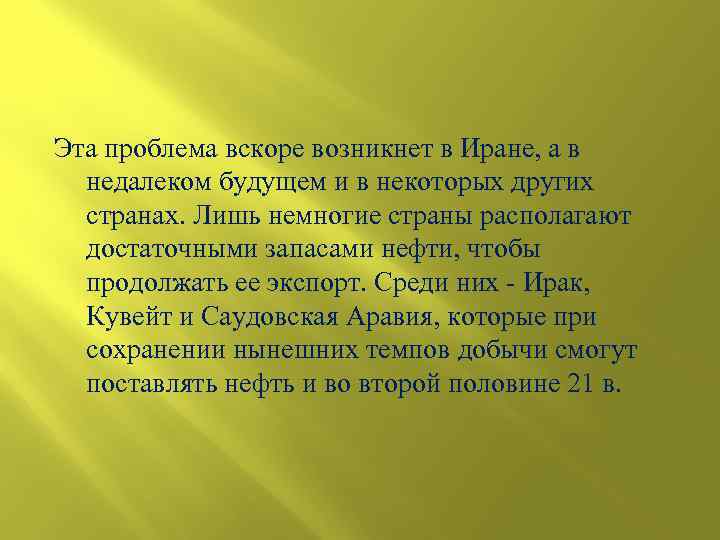 Эта проблема вскоре возникнет в Иране, а в недалеком будущем и в некоторых других странах. Лишь немногие страны располагают достаточными запасами нефти, чтобы продолжать ее экспорт. Среди них - Ирак, Кувейт и Саудовская Аравия, которые при сохранении нынешних темпов добычи смогут поставлять нефть и во второй половине 21 в.